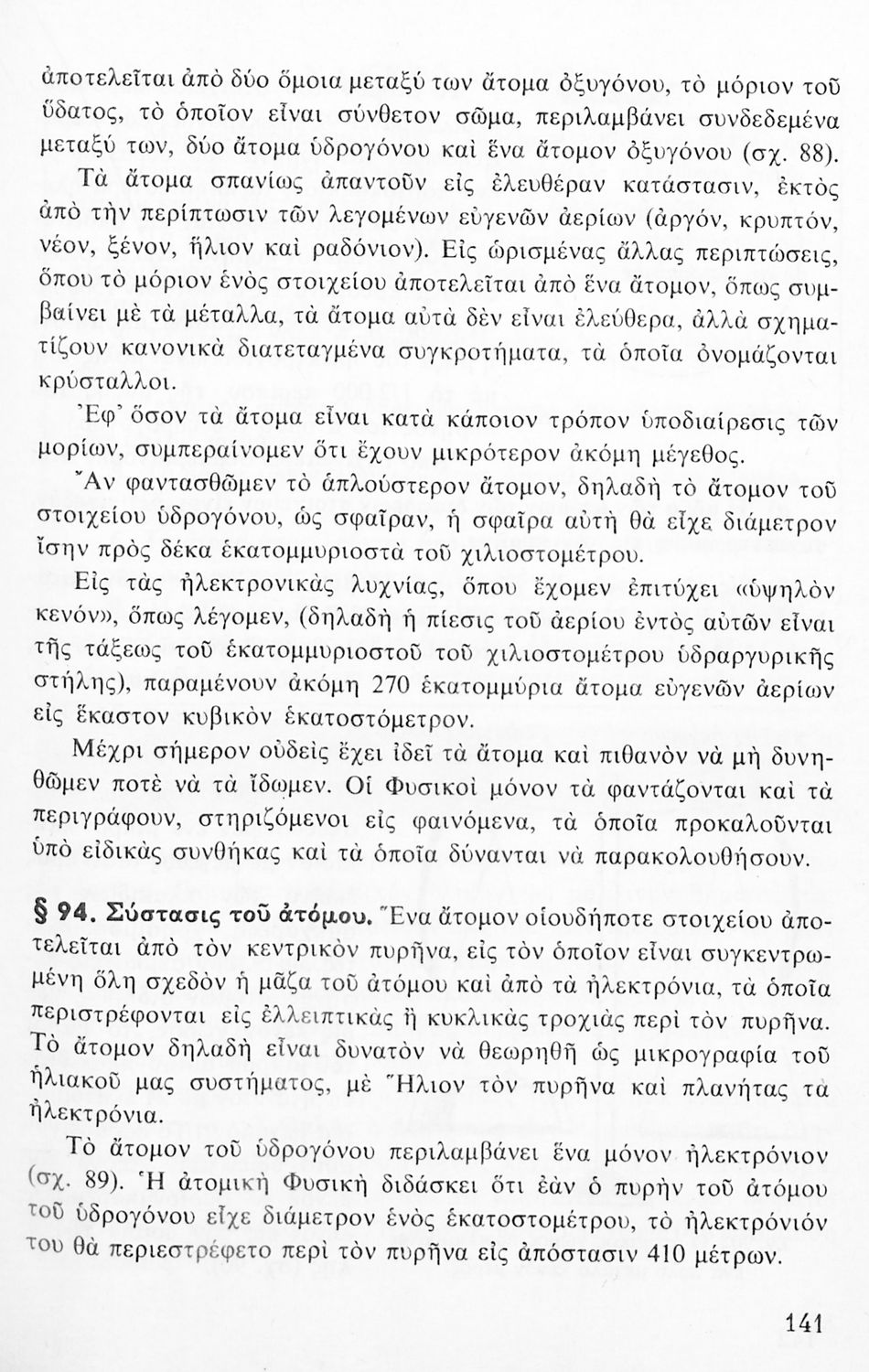 ἀποτελεῖται ἀπὸ δύο ὅμοια μεταξύ των ἄτομα ὀξυγόνου, τὸ μόριον τοῦ ὕδατος, τὸ ὁποῖον εἶναι σύνθετον σῶμα, περιλαμβάνει συνδεδεμένα μεταξύ των, δύο ἄτομα ὑδρογόνου καὶ ἕνα ἄτομον ὀξυγόνου (σχ. 88).

Τὰ ἄτομα σπανίως ἀπαντοῦν εἰς ἐλευθέραν κατάστασιν, ἐκτὸς ἀπὸ τὴν περίπτωσιν τῶν λεγομένων εὐγενῶν ἀερίων (ἀργόν, κρυπτόν, νέον, ξένον, ἥλιον καὶ ραδόνιον). Εἰς ὡρισμένας ἄλλας περιπτώσεις, ὅπου τὸ μόριον ἑνὸς στοιχείου ἀποτελεῖται ἀπὸ ἕνα ἄτομον, ὅπως συμβαίνει μὲ τὰ μέταλλα, τὰ ἄτομα αὐτὰ δὲν εἶναι ἐλεύθερα, ἀλλὰ σχηματίζουν κανονικὰ διατεταγμένα συγκροτήματα, τὰ ὁποῖα ὀνομάζονται κρύσταλλοι.

Ἐφ' ὅσον τὰ ἄτομα εἶναι κατὰ κάποιον τρόπον ὑποδιαίρεσις τῶν μορίων, συμπεραίνομεν ὅτι ἔχουν μικρότερον ἀκόμη μέγεθος.

Ἂν φαντασθῶμεν τὸ ἁπλούστερον ἄτομον, δηλαδὴ τὸ ἄτομον τοῦ στοιχείου ὑδρογόνου, ὡς σφαῖραν, ἡ σφαῖρα αὐτὴ θὰ εἶχε διάμετρον ἴσην πρὸς δέκα ἑκατομμυριοστὰ τοῦ χιλιοστομέτρου.

Εἰς τὰς ἠλεκτρονικὰς λυχνίας, ὅπου ἔχομεν ἐπιτύχει «ὑψηλὸν κενόν», ὅπως λέγομεν, (δηλαδὴ ἡ πίεσις τοῦ ἀερίου ἐντὸς αὐτῶν εἶναι τῆς τάξεως τοῦ ἑκατομμυριοστοῦ τοῦ χιλιοστομέτρου ὑδραργυρικῆς στήλης), παραμένουν ἀκόμη 270 ἑκατομμύρια ἄτομα εὐγενῶν ἀερίων εἰς ἕκαστον κυβικὸν ἑκατοστόμετρον.

Μέχρι σήμερον οὐδεὶς ἔχει ἰδεῖ τὰ ἄτομα καὶ πιθανὸν νὰ μὴ δυνηθῶμεν ποτὲ νὰ τὰ ἴδωμεν. Οἱ Φυσικοὶ μόνον τὰ φαντάζονται καὶ τὰ περιγράφουν, στηριζόμενοι εἰς φαινόμενα, τὰ ὁποῖα προκαλοῦνται ὑπὸ εἰδικὰς συνθήκας καὶ τὰ ὁποῖα δύνανται νὰ παρακολουθήσουν.

§ 94. Σύστασις τοῦ ἀτόμου. Ἕνα ἄτομον οἱουδήποτε στοιχείου ἀποτελεῖται ἀπὸ τὸν κεντρικὸν πυρῆνα, εἰς τὸν ὁποῖον εἶναι συγκεντρωμένη ὅλη σχεδὸν ἡ μᾶζα τοῦ ἀτόμου καὶ ἀπὸ τὰ ἠλεκτρόνια, τὰ ὁποῖα περιστρέφονται εἰς ἐλλειπτικὰς ἢ κυκλικὰς τροχιὰς περὶ τὸν πυρῆνα. Τὸ ἄτομον δηλαδὴ εἶναι δυνατὸν νὰ θεωρηθῇ ὡς μικρογραφία τοῦ ἡλιακοῦ μας συστήματος, μὲ Ἥλιον τὸν πυρῆνα καὶ πλανήτας τὰ ἠλεκτρόνια.

Τὸ ἄτομον τοῦ ὑδρογόνου περιλαμβάνει ἕνα μόνον ἠλεκτρόνιον (σχ. 89). Ἡ ἀτομικὴ Φυσικὴ διδάσκει ὅτι ἐὰν ὁ πυρὴν τοῦ ἀτόμου τοῦ ὑδρογόνου εἶχε διάμετρον ἑνὸς ἑκατοστομέτρου, τὸ ἠλεκτρόνιόν του θὰ περιεστρέφετο περὶ τὸν πυρῆνα εἰς ἀπόστασιν 410 μέτρων.

141